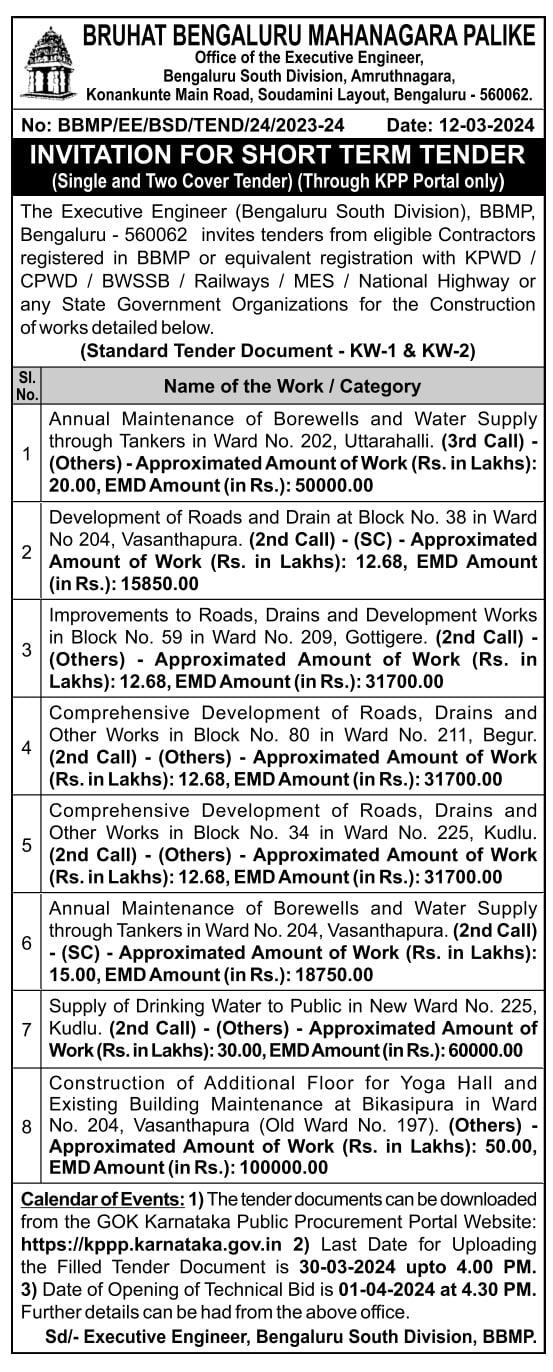 BRUHAT BENGALURU MAHANAGARA PALIKE
Office of the Executive Engineer,
Bengaluru South Division, Amruthnagara,
Konankunte Main Road, Soudamini Layout, Bengaluru - 560062.

No: BBMP/EE/BSD/TEND/24/2023-24 Date: 12-03-2024

INVITATION FOR SHORT TERM TENDER
(Single and Two Cover Tender) (Through KPP Portal only)

The Executive Engineer (Bengaluru South Division), BBMP, Bengaluru - 560062 invites tenders from eligible Contractors registered in BBMP or equivalent registration with KPWD / CPWD / BWSSB / Railways / MES / National Highway or any State Government Organizations for the Construction of works detailed below.

(Standard Tender Document - KW-1 & KW-2)

| Sl. No. | Name of the Work / Category |
|---|---|
| 1 | Annual Maintenance of Borewells and Water Supply through Tankers in Ward No. 202, Uttarahalli. (3rd Call) - (Others) - Approximated Amount of Work (Rs. in Lakhs): 20.00, EMD Amount (in Rs.): 50000.00 |
| 2 | Development of Roads and Drain at Block No. 38 in Ward No 204, Vasanthapura. (2nd Call) - (SC) - Approximated Amount of Work (Rs. in Lakhs): 12.68, EMD Amount (in Rs.): 15850.00 |
| 3 | Improvements to Roads, Drains and Development Works in Block No. 59 in Ward No. 209, Gottigere. (2nd Call) - (Others) - Approximated Amount of Work (Rs. in Lakhs): 12.68, EMD Amount (in Rs.): 31700.00 |
| 4 | Comprehensive Development of Roads, Drains and Other Works in Block No. 80 in Ward No. 211, Begur. (2nd Call) - (Others) - Approximated Amount of Work (Rs. in Lakhs): 12.68, EMD Amount (in Rs.): 31700.00 |
| 5 | Comprehensive Development of Roads, Drains and Other Works in Block No. 34 in Ward No. 225, Kudlu. (2nd Call) - (Others) - Approximated Amount of Work (Rs. in Lakhs): 12.68, EMD Amount (in Rs.): 31700.00 |
| 6 | Annual Maintenance of Borewells and Water Supply through Tankers in Ward No. 204, Vasanthapura. (2nd Call) - (SC) - Approximated Amount of Work (Rs. in Lakhs): 15.00, EMD Amount (in Rs.): 18750.00 |
| 7 | Supply of Drinking Water to Public in New Ward No. 225, Kudlu. (2nd Call) - (Others) - Approximated Amount of Work (Rs. in Lakhs): 30.00, EMD Amount (in Rs.): 60000.00 |
| 8 | Construction of Additional Floor for Yoga Hall and Existing Building Maintenance at Bikasipura in Ward No. 204, Vasanthapura (Old Ward No. 197). (Others) - Approximated Amount of Work (Rs. in Lakhs): 50.00, EMD Amount (in Rs.): 100000.00 |

Calendar of Events: 1) The tender documents can be downloaded from the GOK Karnataka Public Procurement Portal Website: https://kppp.karnataka.gov.in 2) Last Date for Uploading the Filled Tender Document is 30-03-2024 upto 4.00 PM. 3) Date of Opening of Technical Bid is 01-04-2024 at 4.30 PM. Further details can be had from the above office.

Sd/- Executive Engineer, Bengaluru South Division, BBMP.